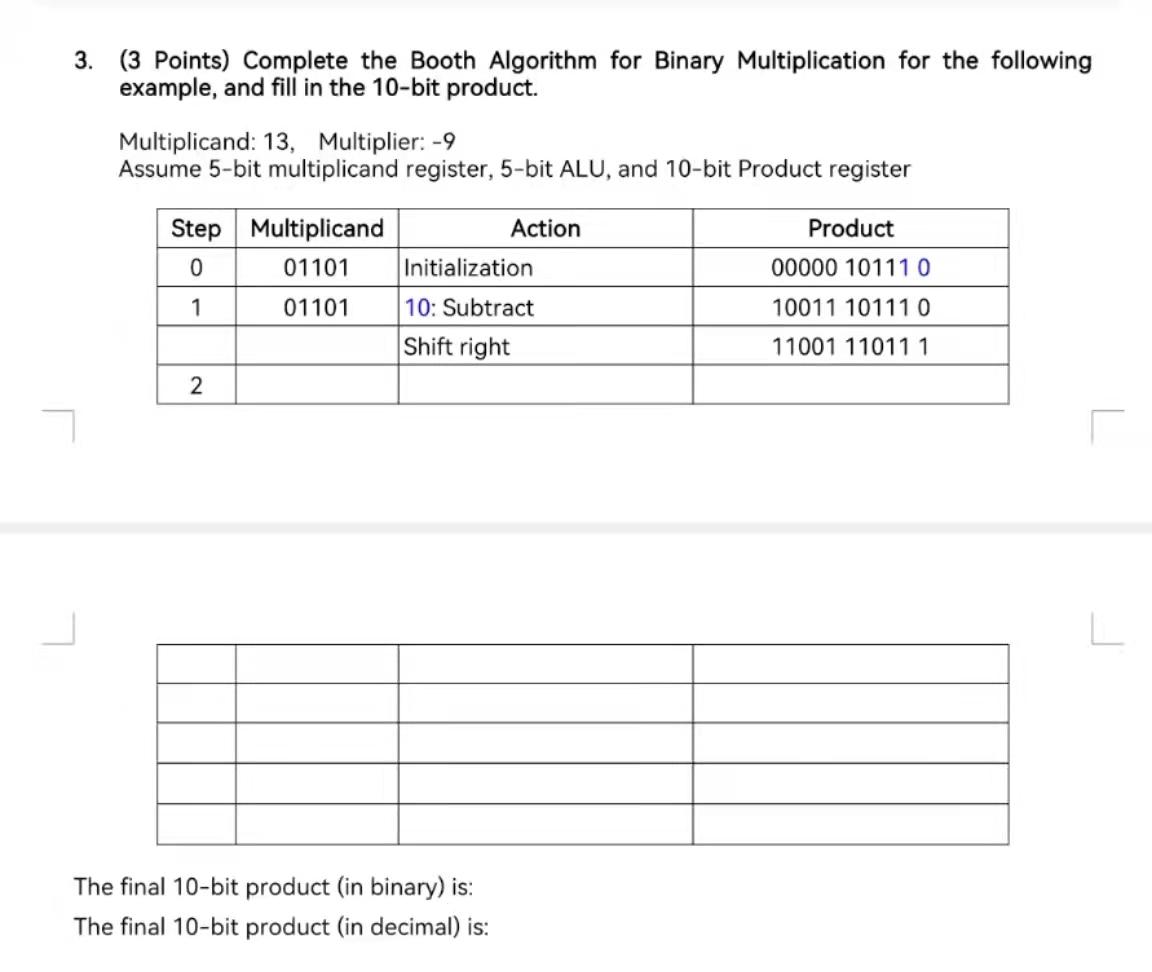 3. (3 Points) Complete the Booth Algorithm for Binary Multiplication for the following example, and fill in the 10-bit product.

Multiplicand: 13, Multiplier: -9
Assume 5-bit multiplicand register, 5-bit ALU, and 10-bit Product register

| Step | Multiplicand | Action | Product |
|---|---|---|---|
| 0 | 01101 | Initialization | 00000 10111 0 |
| 1 | 01101 | 10: Subtract | 10011 10111 0 |
| | | Shift right | 11001 11011 1 |
| 2 | | | |

| | | | |
|---|---|---|---|
| | | | |
| | | | |
| | | | |
| | | | |
| | | | |

The final 10-bit product (in binary) is:
The final 10-bit product (in decimal) is: